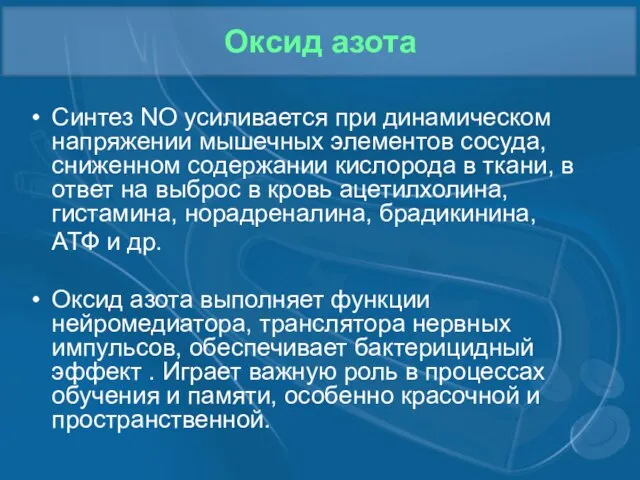 Оксид азота

• Синтез NO усиливается при динамическом напряжении мышечных элементов сосуда, сниженном содержании кислорода в ткани, в ответ на выброс в кровь ацетилхолина, гистамина, норадреналина, брадикинина, АТФ и др.

• Оксид азота выполняет функции нейромедиатора, транслятора нервных импульсов, обеспечивает бактерицидный эффект . Играет важную роль в процессах обучения и памяти, особенно красочной и пространственной.